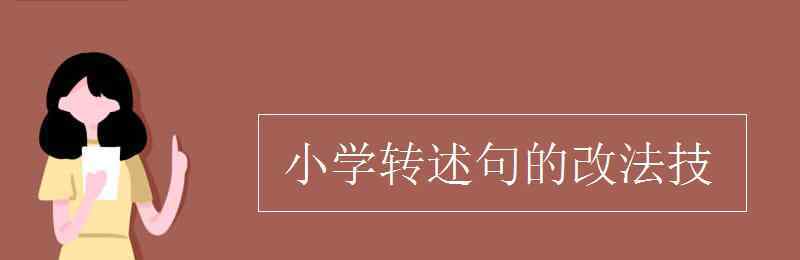 小学转述句的改法技